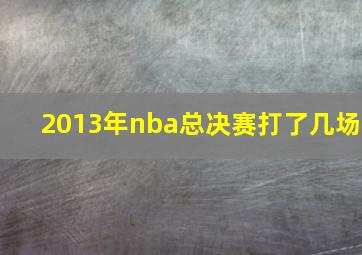 2013年nba总决赛打了几场